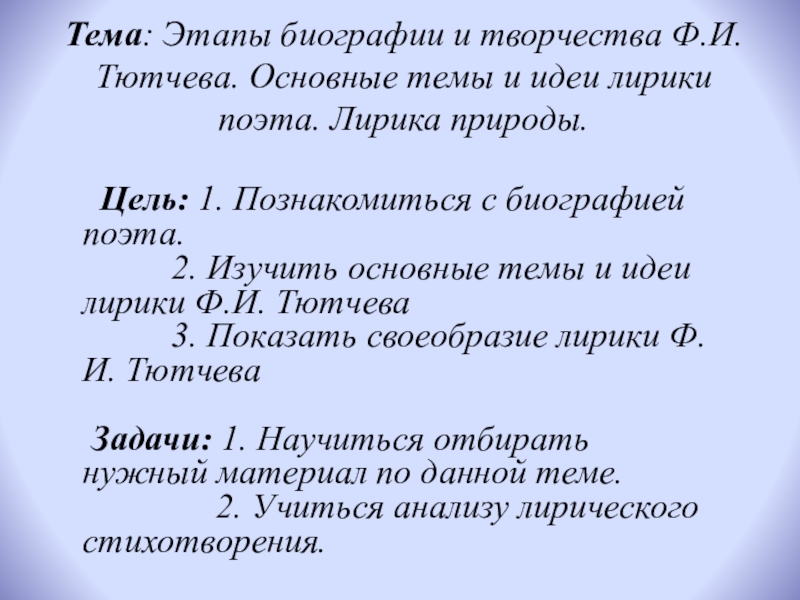 Тема: Этапы биографии и творчества Ф.И. Тютчева. Основные темы и идеи лирики поэта. Лирика природы.

Цель: 1. Познакомиться с биографией поэта.
2. Изучить основные темы и идеи лирики Ф.И. Тютчева
3. Показать своеобразие лирики Ф. И. Тютчева

Задачи: 1. Научиться отбирать нужный материал по данной теме.
2. Учиться анализу лирического стихотворения.